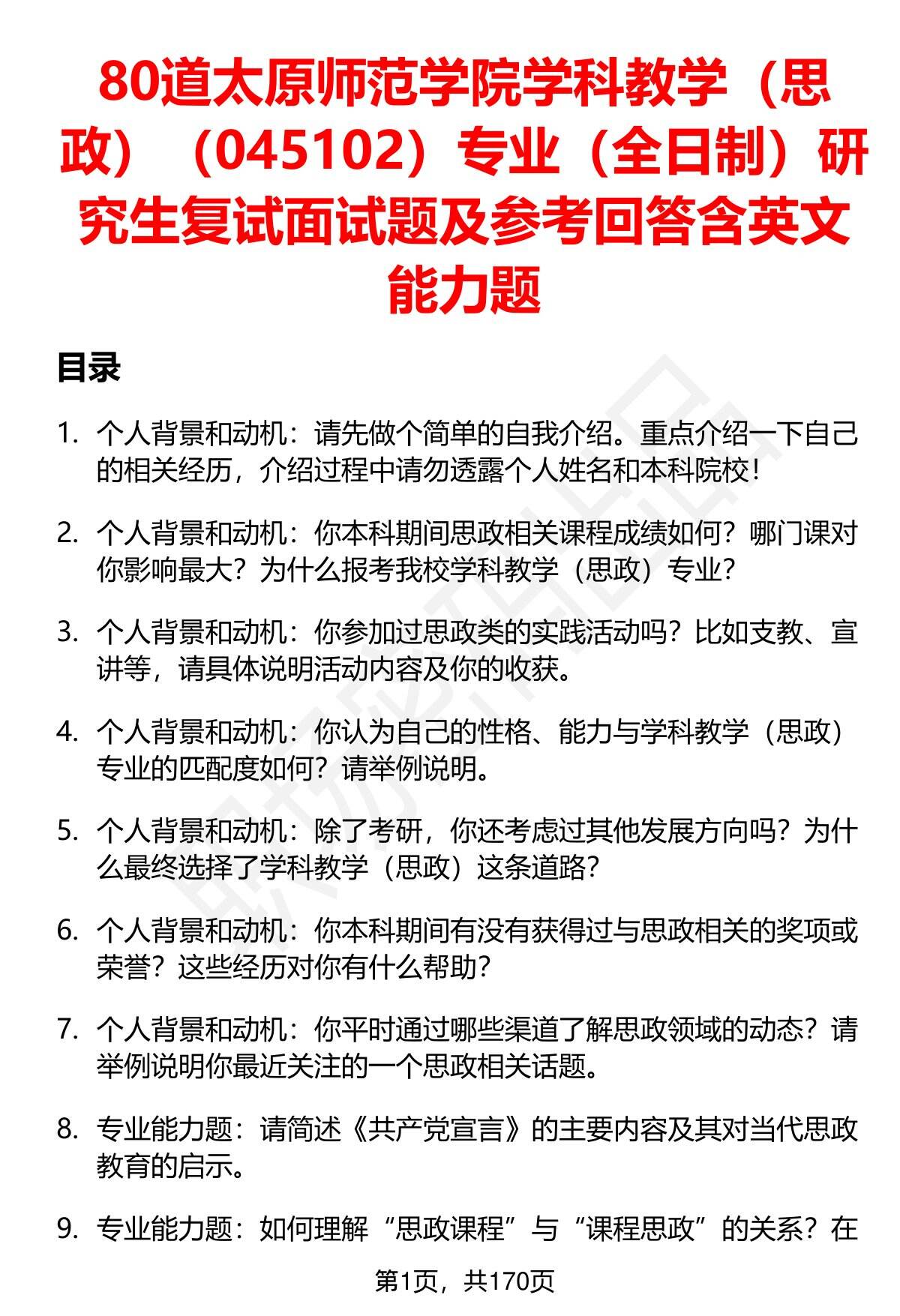 80道太原师范学院学科教学（思政）（045102）专业（全日制）研究生复试面试题及参考回答含英文能力题

目录

1. 个人背景和动机：请先做个简单的自我介绍。重点介绍一下自己的相关经历，介绍过程中请勿透露个人姓名和本科院校！

2. 个人背景和动机：你本科期间思政相关课程成绩如何？哪门课对你影响最大？为什么报考我校学科教学（思政）专业？

3. 个人背景和动机：你参加过思政类的实践活动吗？比如支教、宣讲等，请具体说明活动内容及你的收获。

4. 个人背景和动机：你认为自己的性格、能力与学科教学（思政）专业的匹配度如何？请举例说明。

5. 个人背景和动机：除了考研，你还考虑过其他发展方向吗？为什么最终选择了学科教学（思政）这条道路？

6. 个人背景和动机：你本科期间有没有获得过与思政相关的奖项或荣誉？这些经历对你有什么帮助？

7. 个人背景和动机：你平时通过哪些渠道了解思政领域的动态？请举例说明你最近关注的一个思政相关话题。

8. 专业能力题：请简述《共产党宣言》的主要内容及其对当代思政教育的启示。

9. 专业能力题：如何理解“思政课程”与“课程思政”的关系？在

第1页，共170页